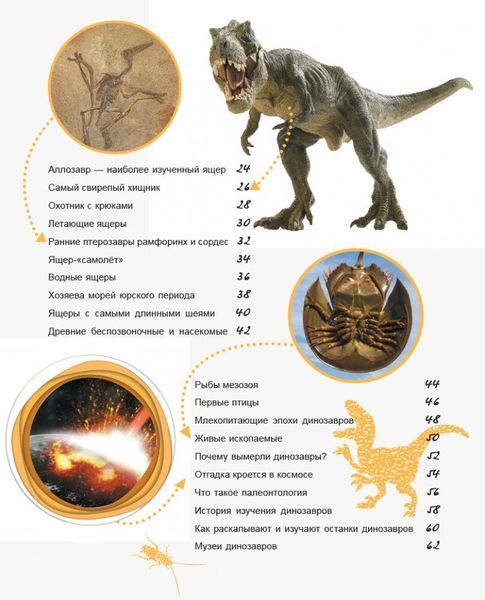 Аллозавр — наиболее изученный ящер 24
Самый свирепый хищник 26
Охотник с крюками 28
Летающие ящеры 30
Ранние птерозавры рамфоринх и сордес 32
Ящер-«самолёт» 34
Водные ящеры 36
Хозяева морей юрского периода 38
Ящеры с самыми длинными шеями 40
Древние беспозвоночные и насекомые 42

Рыбы мезозоя 44
Первые птицы 46
Млекопитающие эпохи динозавров 48
Живые ископаемые 50
Почему вымерли динозавры? 52
Отгадка кроется в космосе 54
Что такое палеонтология 56
История изучения динозавров 58
Как раскапывают и изучают останки динозавров 60
Музеи динозавров 62